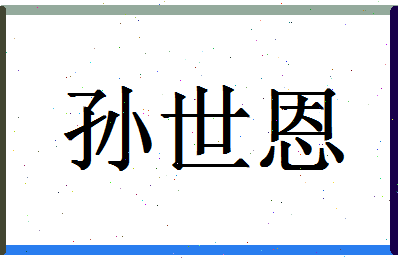 孙世恩